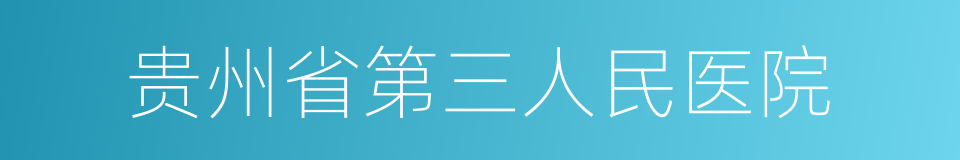 贵州省第三人民医院